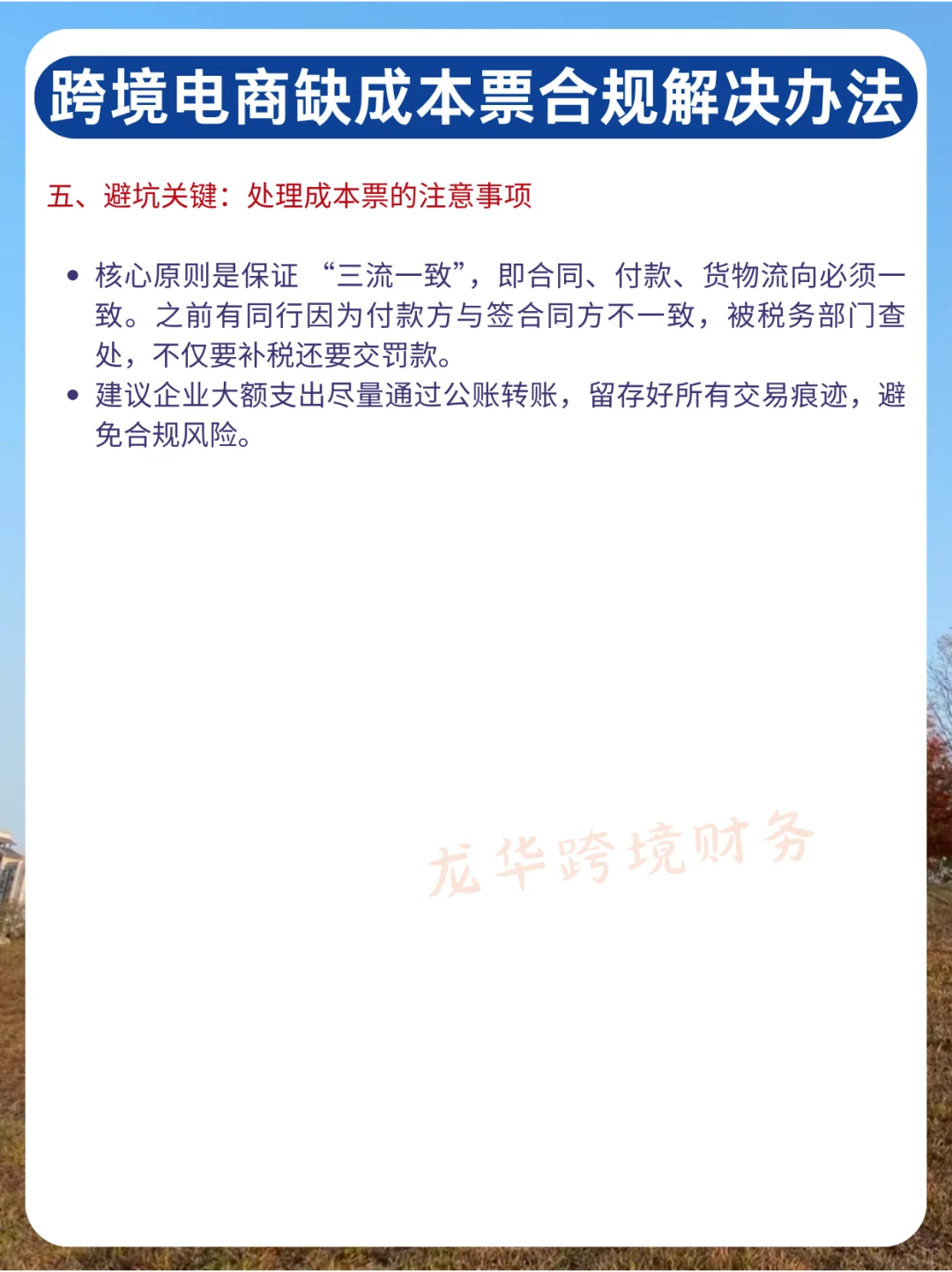 跨境电商缺成本票合规解决办法

五、避坑关键：处理成本票的注意事项

• 核心原则是保证 “三流一致”，即合同、付款、货物流向必须一致。之前有同行因为付款方与签合同方不一致，被税务部门查处，不仅要补税还要交罚款。
• 建议企业大额支出尽量通过公账转账，留存好所有交易痕迹，避免合规风险。

龙华跨境财务